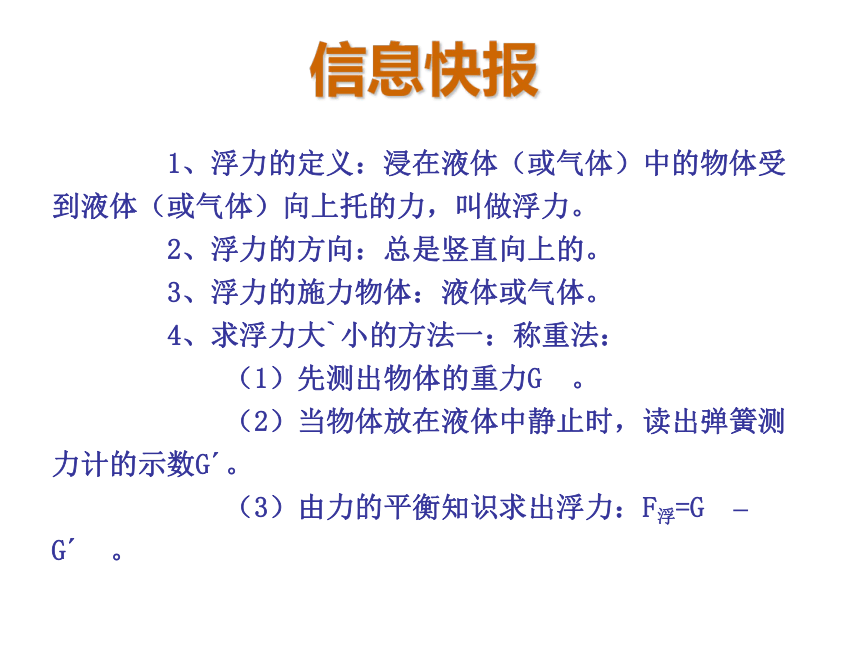 信息快报

1、浮力的定义：浸在液体（或气体）中的物体受到液体（或气体）向上托的力，叫做浮力。

2、浮力的方向：总是竖直向上的。

3、浮力的施力物体：液体或气体。

4、求浮力大`小的方法一：称重法：

（1）先测出物体的重力G 。

（2）当物体放在液体中静止时，读出弹簧测力计的示数G′。

（3）由力的平衡知识求出浮力：$F_{浮}=G - G'$ 。